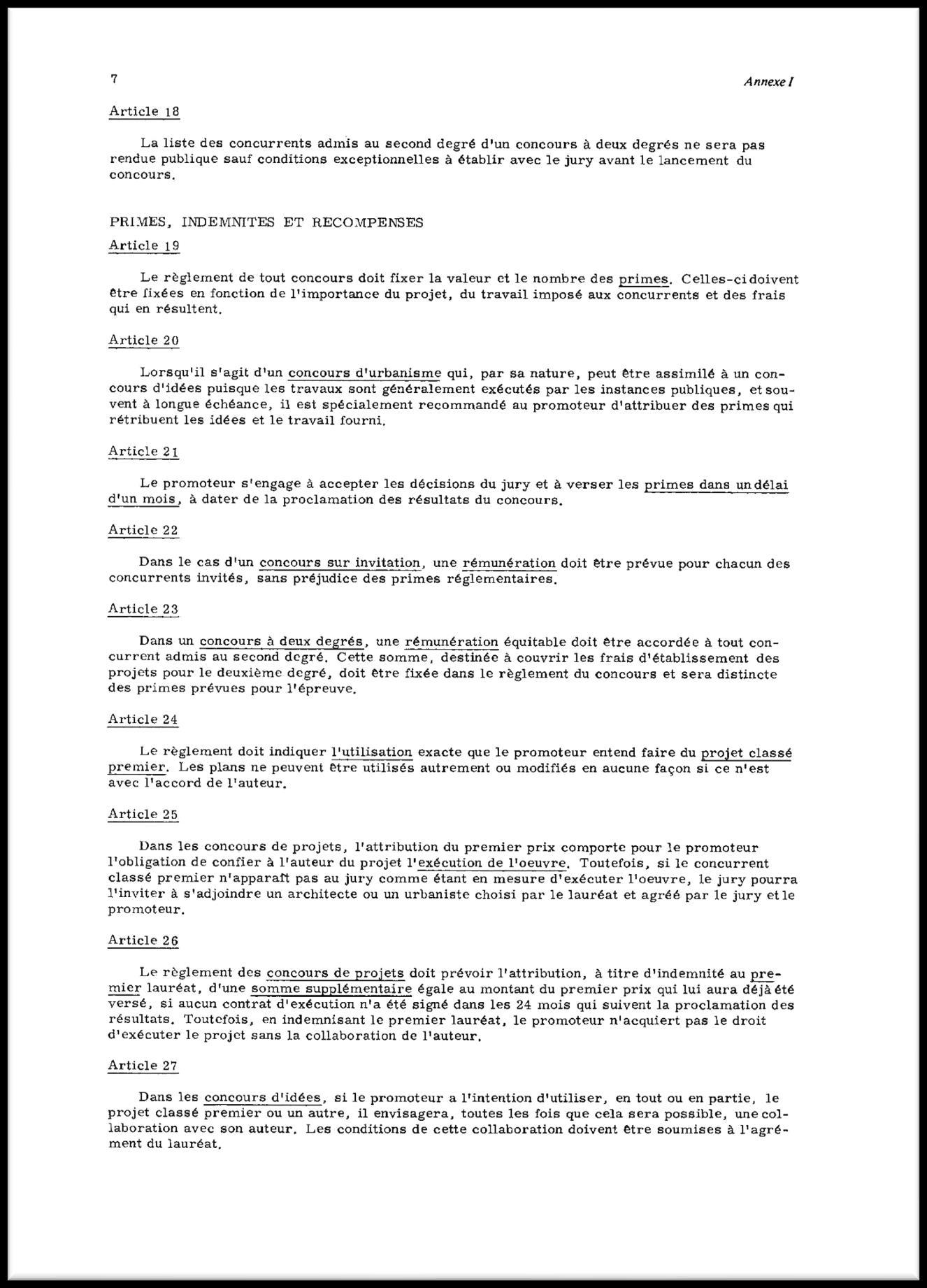 7

Annexe I

Article 18

La liste des concurrents admis au second degré d'un concours à deux degrés ne sera pas rendue publique sauf conditions exceptionnelles à établir avec le jury avant le lancement du concours.

PRIMES, INDEMNITES ET RECOMPENSES

Article 19

Le règlement de tout concours doit fixer la valeur et le nombre des primes. Celles-ci doivent être fixées en fonction de l'importance du projet, du travail imposé aux concurrents et des frais qui en résultent.

Article 20

Lorsqu'il s'agit d'un concours d'urbanisme qui, par sa nature, peut être assimilé à un concours d'idées puisque les travaux sont généralement exécutés par les instances publiques, et souvent à longue échéance, il est spécialement recommandé au promoteur d'attribuer des primes qui rétribuent les idées et le travail fourni.

Article 21

Le promoteur s'engage à accepter les décisions du jury et à verser les primes dans un délai d'un mois, à dater de la proclamation des résultats du concours.

Article 22

Dans le cas d'un concours sur invitation, une rémunération doit être prévue pour chacun des concurrents invités, sans préjudice des primes réglementaires.

Article 23

Dans un concours à deux degrés, une rémunération équitable doit être accordée à tout concurrent admis au second degré. Cette somme, destinée à couvrir les frais d'établissement des projets pour le deuxième degré, doit être fixée dans le règlement du concours et sera distincte des primes prévues pour l'épreuve.

Article 24

Le règlement doit indiquer l'utilisation exacte que le promoteur entend faire du projet classé premier. Les plans ne peuvent être utilisés autrement ou modifiés en aucune façon si ce n'est avec l'accord de l'auteur.

Article 25

Dans les concours de projets, l'attribution du premier prix comporte pour le promoteur l'obligation de confier à l'auteur du projet l'exécution de l'oeuvre. Toutefois, si le concurrent classé premier n'apparaît pas au jury comme étant en mesure d'exécuter l'oeuvre, le jury pourra l'inviter à s'adjoindre un architecte ou un urbaniste choisi par le lauréat et agréé par le jury et le promoteur.

Article 26

Le règlement des concours de projets doit prévoir l'attribution, à titre d'indemnité au premier lauréat, d'une somme supplémentaire égale au montant du premier prix qui lui aura déjà été versé, si aucun contrat d'exécution n'a été signé dans les 24 mois qui suivent la proclamation des résultats. Toutefois, en indemnisant le premier lauréat, le promoteur n'acquiert pas le droit d'exécuter le projet sans la collaboration de l'auteur.

Article 27

Dans les concours d'idées, si le promoteur a l'intention d'utiliser, en tout ou en partie, le projet classé premier ou un autre, il envisagera, toutes les fois que cela sera possible, une collaboration avec son auteur. Les conditions de cette collaboration doivent être soumises à l'agrément du lauréat.